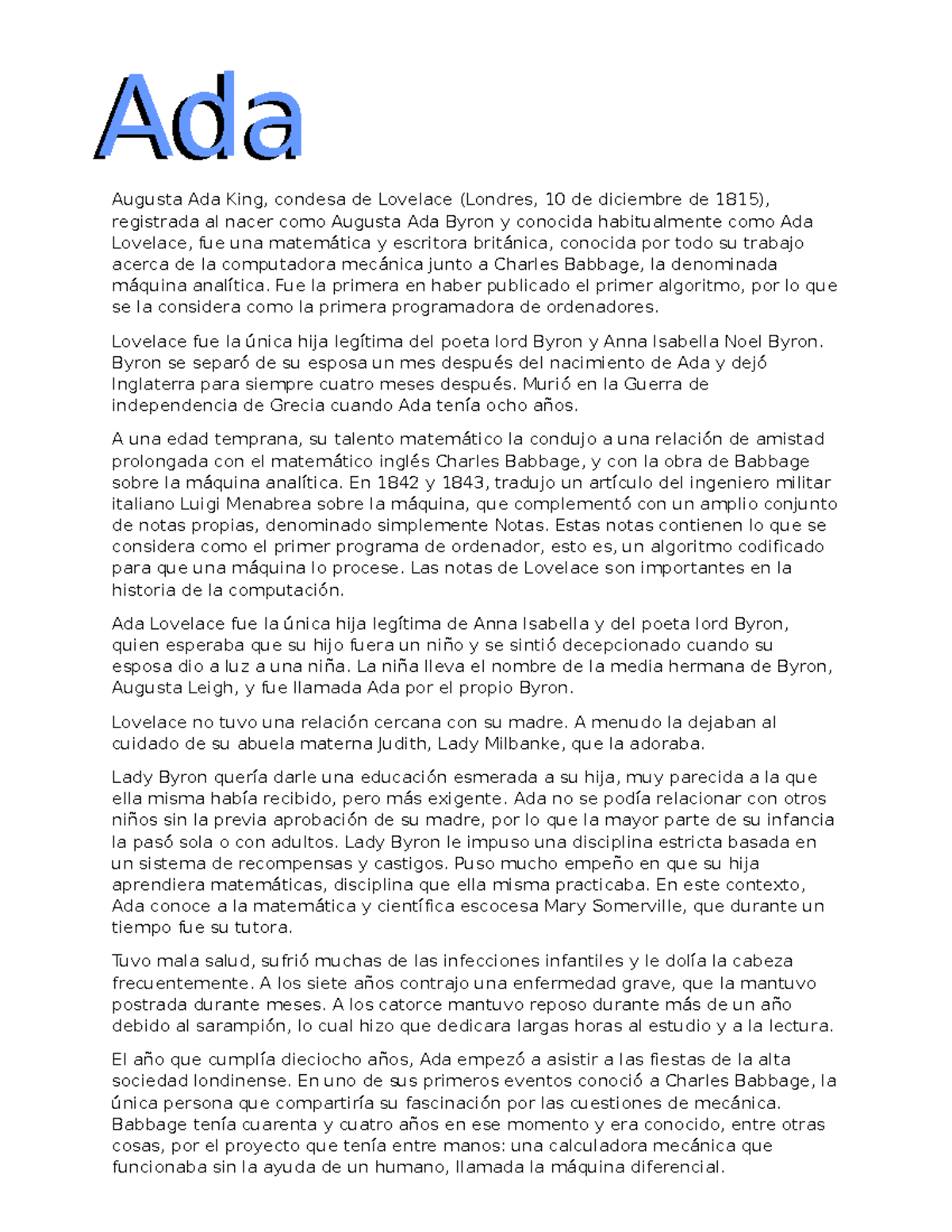 Ada

Augusta Ada King, condesa de Lovelace (Londres, 10 de diciembre de 1815), registrada al nacer como Augusta Ada Byron y conocida habitualmente como Ada Lovelace, fue una matemática y escritora británica, conocida por todo su trabajo acerca de la computadora mecánica junto a Charles Babbage, la denominada máquina analítica. Fue la primera en haber publicado el primer algoritmo, por lo que se la considera como la primera programadora de ordenadores.

Lovelace fue la única hija legítima del poeta lord Byron y Anna Isabella Noel Byron. Byron se separó de su esposa un mes después del nacimiento de Ada y dejó Inglaterra para siempre cuatro meses después. Murió en la Guerra de independencia de Grecia cuando Ada tenía ocho años.

A una edad temprana, su talento matemático la condujo a una relación de amistad prolongada con el matemático inglés Charles Babbage, y con la obra de Babbage sobre la máquina analítica. En 1842 y 1843, tradujo un artículo del ingeniero militar italiano Luigi Menabrea sobre la máquina, que complementó con un amplio conjunto de notas propias, denominado simplemente Notas. Estas notas contienen lo que se considera como el primer programa de ordenador, esto es, un algoritmo codificado para que una máquina lo procese. Las notas de Lovelace son importantes en la historia de la computación.

Ada Lovelace fue la única hija legítima de Anna Isabella y del poeta lord Byron, quien esperaba que su hijo fuera un niño y se sintió decepcionado cuando su esposa dio a luz a una niña. La niña lleva el nombre de la media hermana de Byron, Augusta Leigh, y fue llamada Ada por el propio Byron.

Lovelace no tuvo una relación cercana con su madre. A menudo la dejaban al cuidado de su abuela materna Judith, Lady Milbanke, que la adoraba.

Lady Byron quería darle una educación esmerada a su hija, muy parecida a la que ella misma había recibido, pero más exigente. Ada no se podía relacionar con otros niños sin la previa aprobación de su madre, por lo que la mayor parte de su infancia la pasó sola o con adultos. Lady Byron le impuso una disciplina estricta basada en un sistema de recompensas y castigos. Puso mucho empeño en que su hija aprendiera matemáticas, disciplina que ella misma practicaba. En este contexto, Ada conoce a la matemática y científica escocesa Mary Somerville, que durante un tiempo fue su tutora.

Tuvo mala salud, sufrió muchas de las infecciones infantiles y le dolía la cabeza frecuentemente. A los siete años contrajo una enfermedad grave, que la mantuvo postrada durante meses. A los catorce mantuvo reposo durante más de un año debido al sarampión, lo cual hizo que dedicara largas horas al estudio y a la lectura.

El año que cumplía dieciocho años, Ada empezó a asistir a las fiestas de la alta sociedad londinense. En uno de sus primeros eventos conoció a Charles Babbage, la única persona que compartiría su fascinación por las cuestiones de mecánica. Babbage tenía cuarenta y cuatro años en ese momento y era conocido, entre otras cosas, por el proyecto que tenía entre manos: una calculadora mecánica que funcionaba sin la ayuda de un humano, llamada la máquina diferencial.